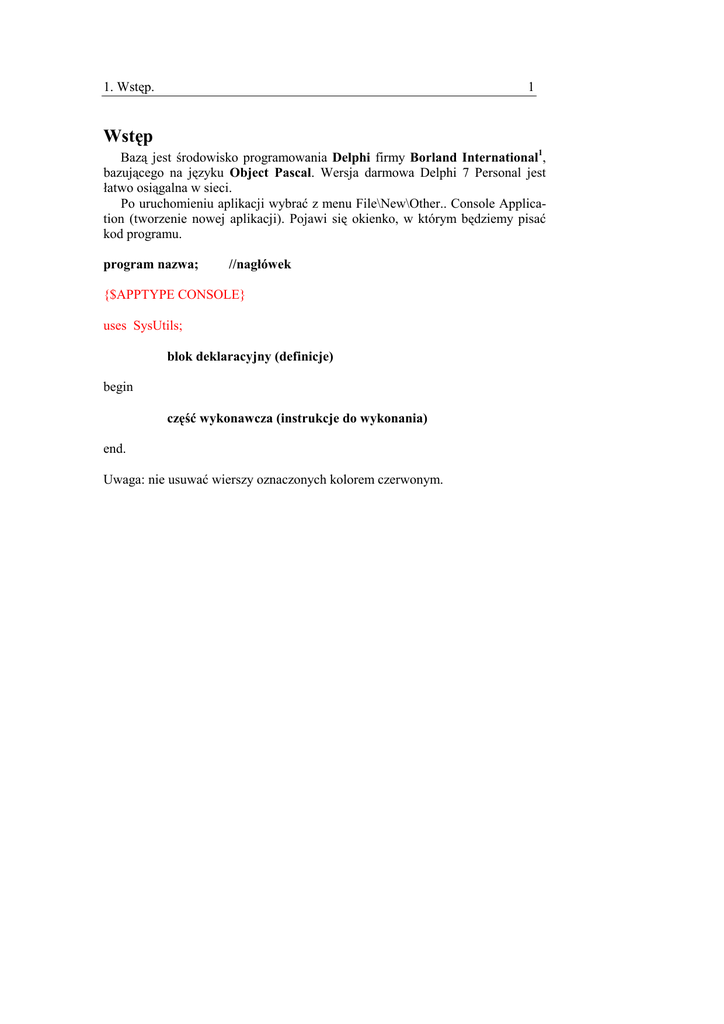 1. Wstęp. 1

Wstęp

Bazą jest środowisko programowania Delphi firmy Borland International$^1$, bazującego na języku Object Pascal. Wersja darmowa Delphi 7 Personal jest łatwo osiągalna w sieci.

Po uruchomieniu aplikacji wybrać z menu File\New\Other.. Console Application (tworzenie nowej aplikacji). Pojawi się okienko, w którym będziemy pisać kod programu.

program nazwa; //nagłówek

{$APPTYPE CONSOLE}

uses SysUtils;

blok deklaracyjny (definicje)

begin

część wykonawcza (instrukcje do wykonania)

end.

Uwaga: nie usuwać wierszy oznaczonych kolorem czerwonym.